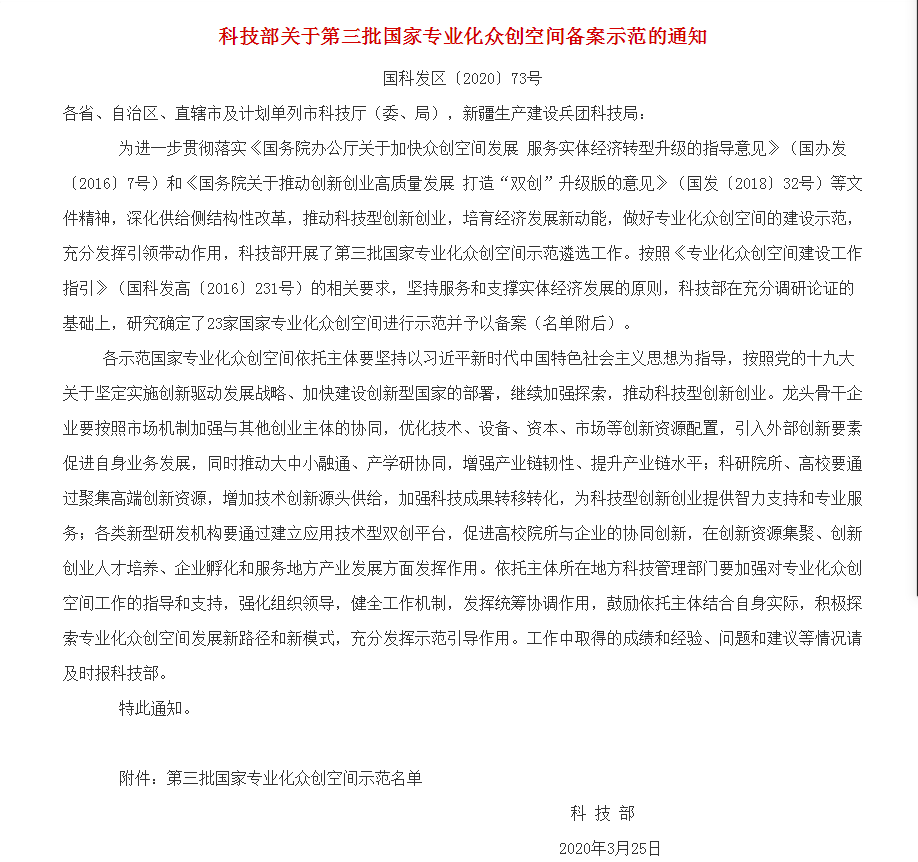 科技部关于第三批国家专业化众创空间备案示范的通知

国科发区〔2020〕73号

各省、自治区、直辖市及计划单列市科技厅（委、局），新疆生产建设兵团科技局：

为进一步贯彻落实《国务院办公厅关于加快众创空间发展 服务实体经济转型升级的指导意见》（国办发〔2016〕7号）和《国务院关于推动创新创业高质量发展 打造“双创”升级版的意见》（国发〔2018〕32号）等文件精神，深化供给侧结构性改革，推动科技型创新创业，培育经济发展新动能，做好专业化众创空间的建设示范，充分发挥引领带动作用，科技部开展了第三批国家专业化众创空间示范遴选工作。按照《专业化众创空间建设工作指引》（国科发高〔2016〕231号）的相关要求，坚持服务和支撑实体经济发展的原则，科技部在充分调研论证的基础上，研究确定了23家国家专业化众创空间进行示范并予以备案（名单附后）。

各示范国家专业化众创空间依托主体要坚持以习近平新时代中国特色社会主义思想为指导，按照党的十九大关于坚定实施创新驱动发展战略、加快建设创新型国家的部署，继续加强探索，推动科技型创新创业。龙头骨干企业要按照市场机制加强与其他创业主体的协同，优化技术、设备、资本、市场等创新资源配置，引入外部创新要素促进自身业务发展，同时推动大中小融通、产学研协同，增强产业链韧性、提升产业链水平；科研院所、高校要通过聚集高端创新资源，增加技术创新源头供给，加强科技成果转移转化，为科技型创新创业提供智力支持和专业服务；各类新型研发机构要通过建立应用技术型双创平台，促进高校院所与企业的协同创新，在创新资源集聚、创新创业人才培养、企业孵化和服务地方产业发展方面发挥作用。依托主体所在地方科技管理部门要加强对专业化众创空间工作的指导和支持，强化组织领导，健全工作机制，发挥统筹协调作用，鼓励依托主体结合自身实际，积极探索专业化众创空间发展新路径和新模式，充分发挥示范引导作用。工作中取得的成绩和经验、问题和建议等情况请及时报科技部。

特此通知。

附件：第三批国家专业化众创空间示范名单

科 技 部

2020年3月25日